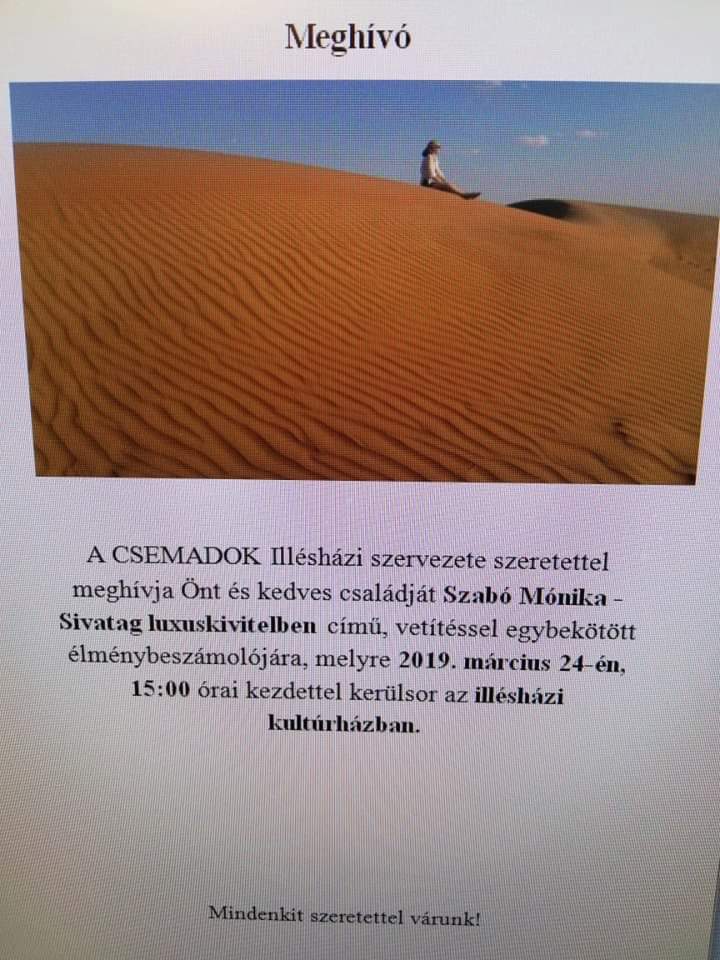 Meghívó

A CSEMADOK Illésházi szervezete szeretettel meghívja Önt és kedves családját Szabó Mónika - Sivatag luxuskivitelben című, vetítéssel egybekötött élménybeszámolójára, melyre 2019. március 24-én, 15:00 órai kezdettel kerülsor az illésházi kultúrházban.

Mindenkit szeretettel várunk!